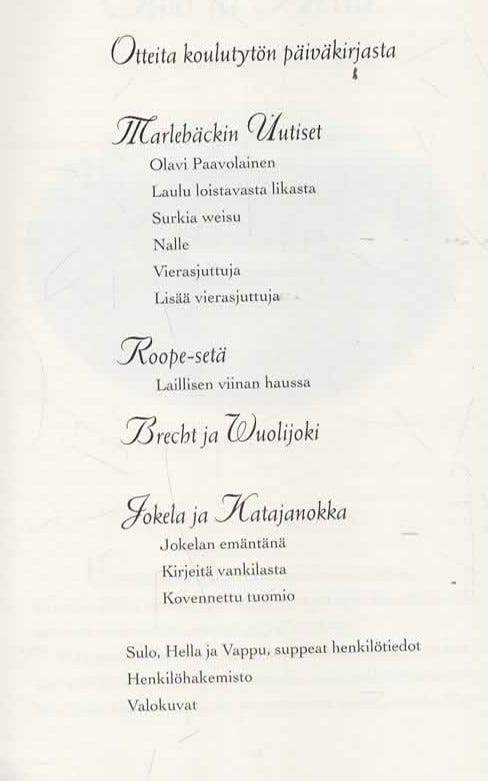 Otteita koulutytön päiväkirjasta

Marlebäckin Uutiset
Olavi Paavolainen
Laulu loistavasta likasta
Surkia weisu
Nalle
Vierasjuttuja
Lisää vierasjuttuja

Roope-setä
Laillisen viinan haussa

Brecht ja Wuolijoki

Jokela ja Katajanokka
Jokelan emäntänä
Kirjeitä vankilasta
Kovennettu tuomio

Sulo, Hella ja Vappu, suppeat henkilötiedot
Henkilöhakemisto
Valokuvat